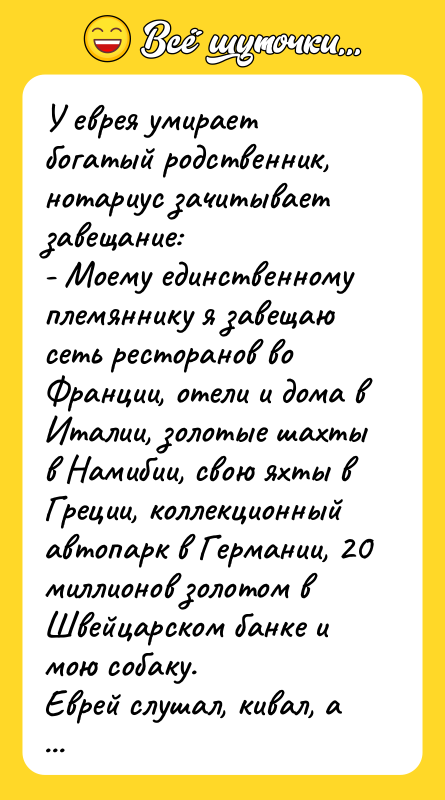 Всё шуточки...

У еврея умирает богатый родственник, нотариус зачитывает завещание:
- Моему единственному племяннику я завещаю сеть ресторанов во Франции, отели и дома в Италии, золотые шахты в Намибии, свою яхты в Греции, коллекционный автопарк в Германии, 20 миллионов золотом в Швейцарском банке и мою собаку.
Еврей слушал, кивал, а ...